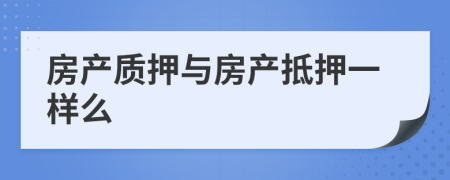 房产质押与房产抵押一样么